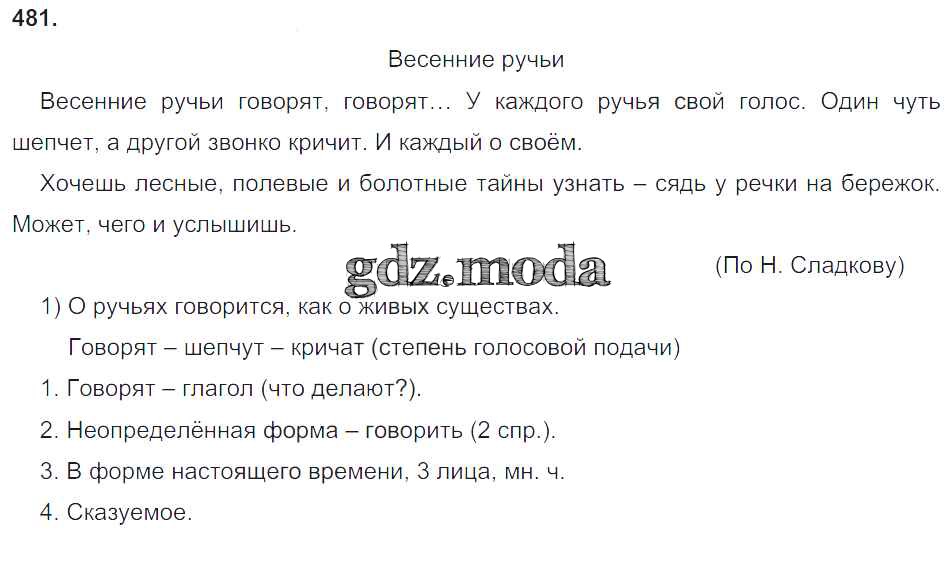 481.

Весенние ручьи

Весенние ручьи говорят, говорят… У каждого ручья свой голос. Один чуть шепчет, а другой звонко кричит. И каждый о своём.

Хочешь лесные, полевые и болотные тайны узнать – сядь у речки на бережок. Может, чего и услышишь.

(По Н. Сладкову)

1) О ручьях говорится, как о живых существах.

Говорят – шепчут – кричат (степень голосовой подачи)

1. Говорят – глагол (что делают?).

2. Неопределённая форма – говорить (2 спр.).

3. В форме настоящего времени, 3 лица, мн. ч.

4. Сказуемое.

gdz.moda